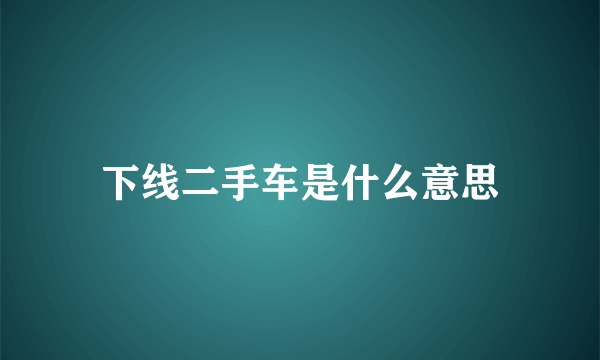 下线二手车是什么意思